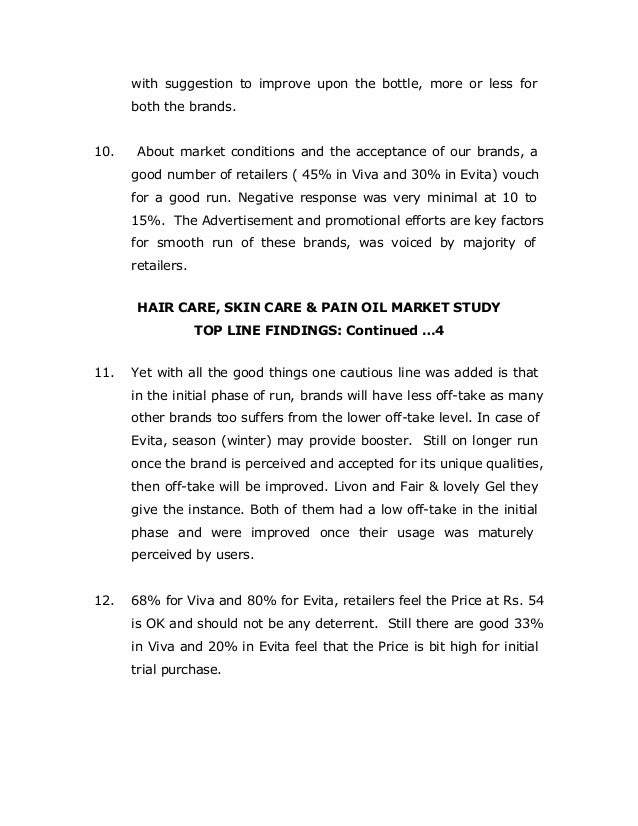 with suggestion to improve upon the bottle, more or less for both the brands.

10. About market conditions and the acceptance of our brands, a good number of retailers ( 45% in Viva and 30% in Evita) vouch for a good run. Negative response was very minimal at 10 to 15%. The Advertisement and promotional efforts are key factors for smooth run of these brands, was voiced by majority of retailers.

HAIR CARE, SKIN CARE & PAIN OIL MARKET STUDY
TOP LINE FINDINGS: Continued ...4

11. Yet with all the good things one cautious line was added is that in the initial phase of run, brands will have less off-take as many other brands too suffers from the lower off-take level. In case of Evita, season (winter) may provide booster. Still on longer run once the brand is perceived and accepted for its unique qualities, then off-take will be improved. Livon and Fair & lovely Gel they give the instance. Both of them had a low off-take in the initial phase and were improved once their usage was maturely perceived by users.

12. 68% for Viva and 80% for Evita, retailers feel the Price at Rs. 54 is OK and should not be any deterrent. Still there are good 33% in Viva and 20% in Evita feel that the Price is bit high for initial trial purchase.